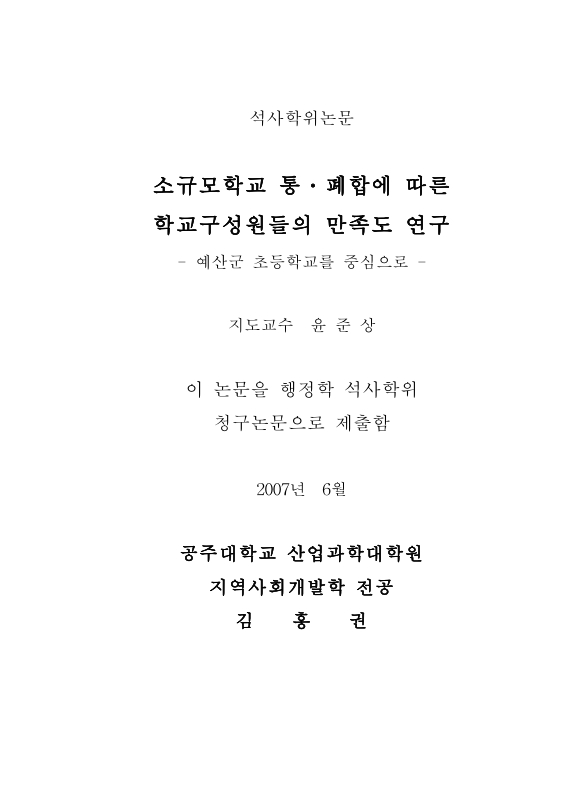 석사학위논문

소규모학교 통·폐합에 따른
학교구성원들의 만족도 연구
- 예산군 초등학교를 중심으로 -

지도교수 윤 준 상

이 논문을 행정학 석사학위
청구논문으로 제출함

2007년 6월

공주대학교 산업과학대학원
지역사회개발학 전공
김 홍 권